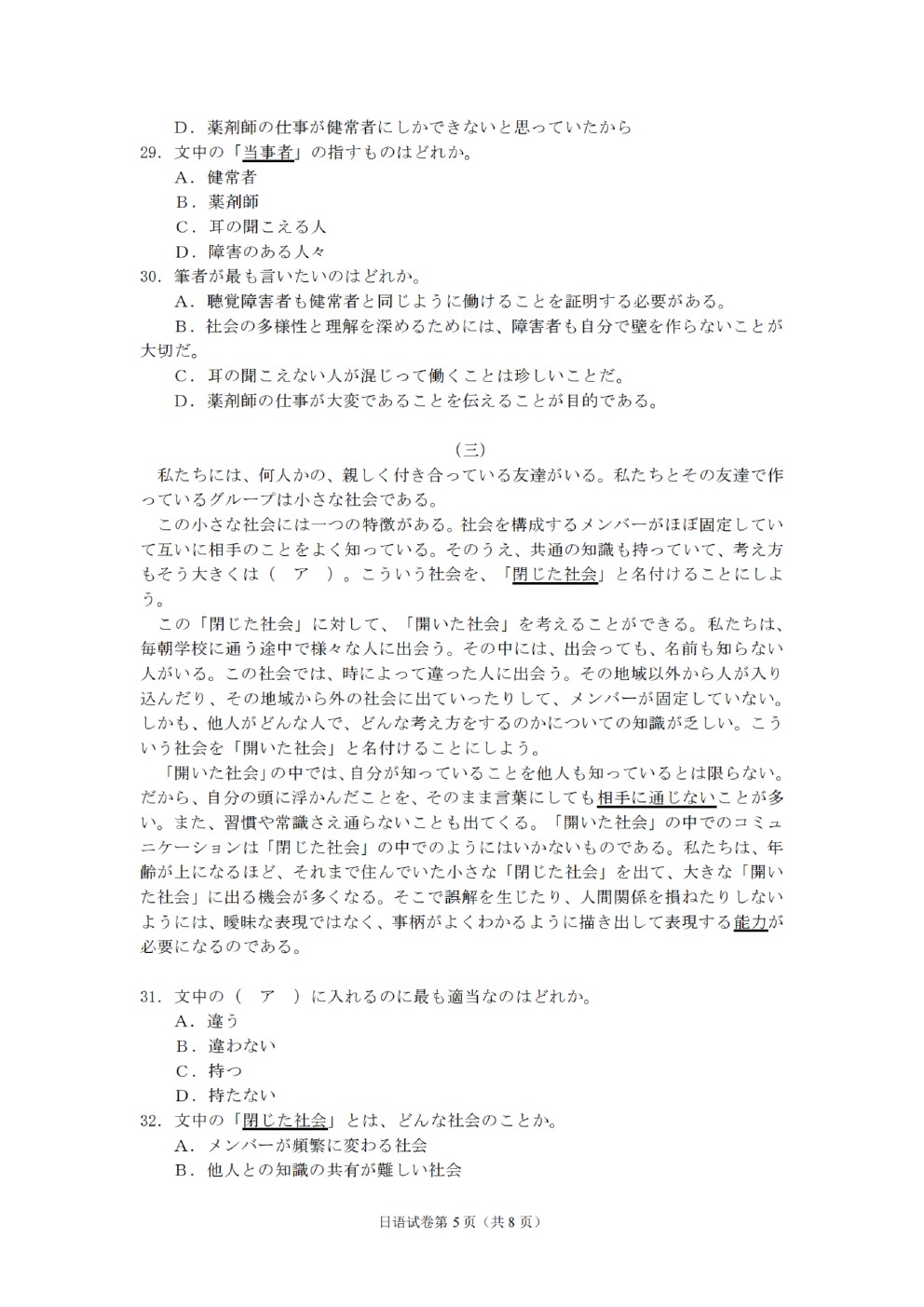 D．薬剤師の仕事が健常者にしかできないと思っていたから
29．文中の「当事者」の指すものはどれか。
A．健常者
B．薬剤師
C．耳の聞こえる人
D．障害のある人々
30．筆者が最も言いたいのはどれか。
A．聴覚障害者も健常者と同じように働けることを証明する必要がある。
B．社会の多様性と理解を深めるためには、障害者も自分で壁を作らないことが大切だ。
C．耳の聞こえない人が混じって働くことは珍しいことだ。
D．薬剤師の仕事が大変であることを伝えることが目的である。

（三）

私たちには、何人かの、親しく付き合っている友達がいる。私たちとその友達で作っているグループは小さな社会である。

この小さな社会には一つの特徴がある。社会を構成するメンバーがほぼ固定していて互いに相手のことをよく知っている。そのうえ、共通の知識も持っていて、考え方もそう大きくは（　ア　）。こういう社会を、「閉じた社会」と名付けることにしよう。

この「閉じた社会」に対して、「開いた社会」を考えることができる。私たちは、毎朝学校に通う途中で様々な人に出会う。その中には、出会っても、名前も知らない人がいる。この社会では、時によって違った人に出会う。その地域以外から人が入り込んだり、その地域から外の社会に出ていったりして、メンバーが固定していない。しかも、他人がどんな人で、どんな考え方をするのかについての知識が乏しい。こういう社会を「開いた社会」と名付けることにしよう。

「開いた社会」の中では、自分が知っていることを他人も知っているとは限らない。だから、自分の頭に浮かんだことを、そのまま言葉にしても相手に通じないことが多い。また、習慣や常識さえ通らないことも出てくる。「開いた社会」の中でのコミュニケーションは「閉じた社会」の中でのようにはいかないものである。私たちは、年齢が上になるほど、それまで住んでいた小さな「閉じた社会」を出て、大きな「開いた社会」に出る機会が多くなる。そこで誤解を生じたり、人間関係を損ねたりしないようには、曖昧な表現ではなく、事柄がよくわかるように描き出して表現する能力が必要になるのである。

31．文中の（　ア　）に入れるのに最も適当なのはどれか。
A．違う
B．違わない
C．持つ
D．持たない
32．文中の「閉じた社会」とは、どんな社会のことか。
A．メンバーが頻繁に変わる社会
B．他人との知識の共有が難しい社会

日语试卷第 5 页（共 8 页）